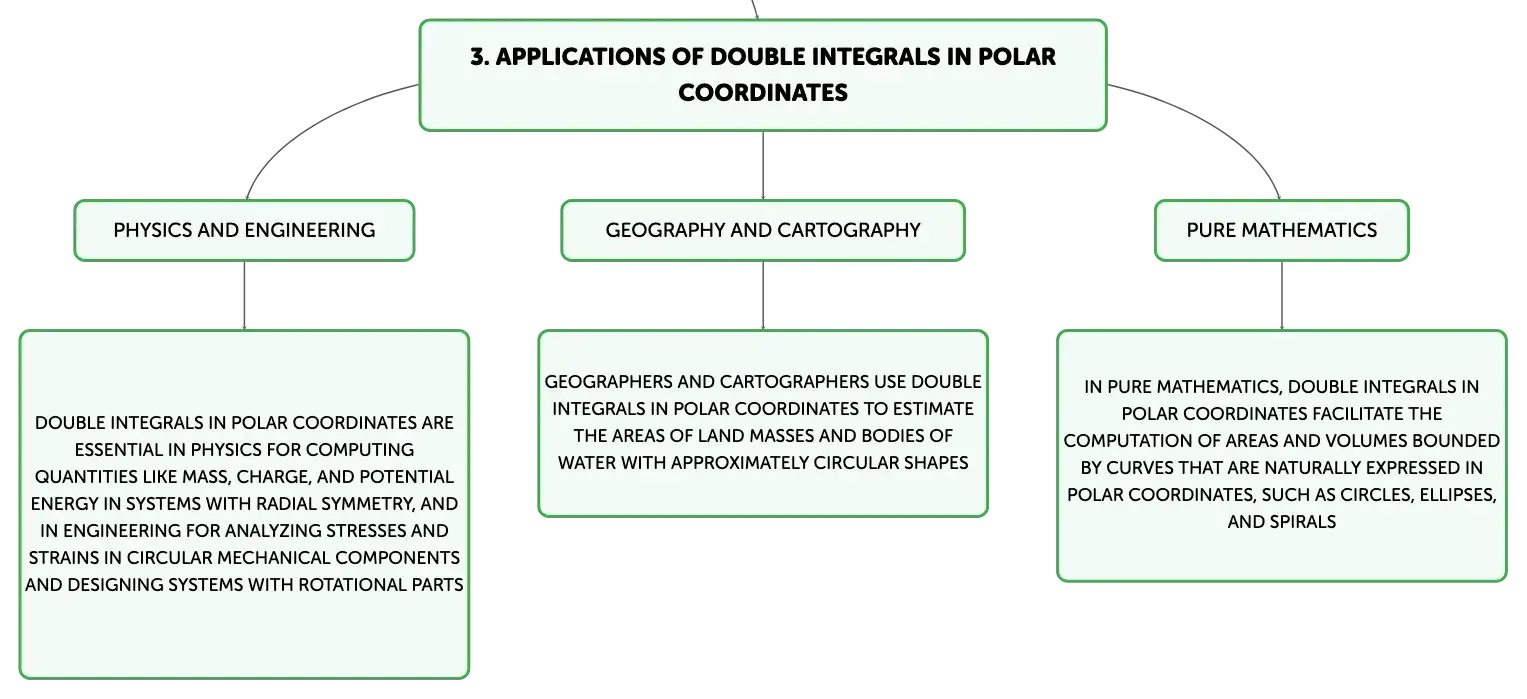 3. APPLICATIONS OF DOUBLE INTEGRALS IN POLAR COORDINATES

PHYSICS AND ENGINEERING

DOUBLE INTEGRALS IN POLAR COORDINATES ARE ESSENTIAL IN PHYSICS FOR COMPUTING QUANTITIES LIKE MASS, CHARGE, AND POTENTIAL ENERGY IN SYSTEMS WITH RADIAL SYMMETRY, AND IN ENGINEERING FOR ANALYZING STRESSES AND STRAINS IN CIRCULAR MECHANICAL COMPONENTS AND DESIGNING SYSTEMS WITH ROTATIONAL PARTS

GEOGRAPHY AND CARTOGRAPHY

GEOGRAPHERS AND CARTOGRAPHERS USE DOUBLE INTEGRALS IN POLAR COORDINATES TO ESTIMATE THE AREAS OF LAND MASSES AND BODIES OF WATER WITH APPROXIMATELY CIRCULAR SHAPES

PURE MATHEMATICS

IN PURE MATHEMATICS, DOUBLE INTEGRALS IN POLAR COORDINATES FACILITATE THE COMPUTATION OF AREAS AND VOLUMES BOUNDED BY CURVES THAT ARE NATURALLY EXPRESSED IN POLAR COORDINATES, SUCH AS CIRCLES, ELLIPSES, AND SPIRALS